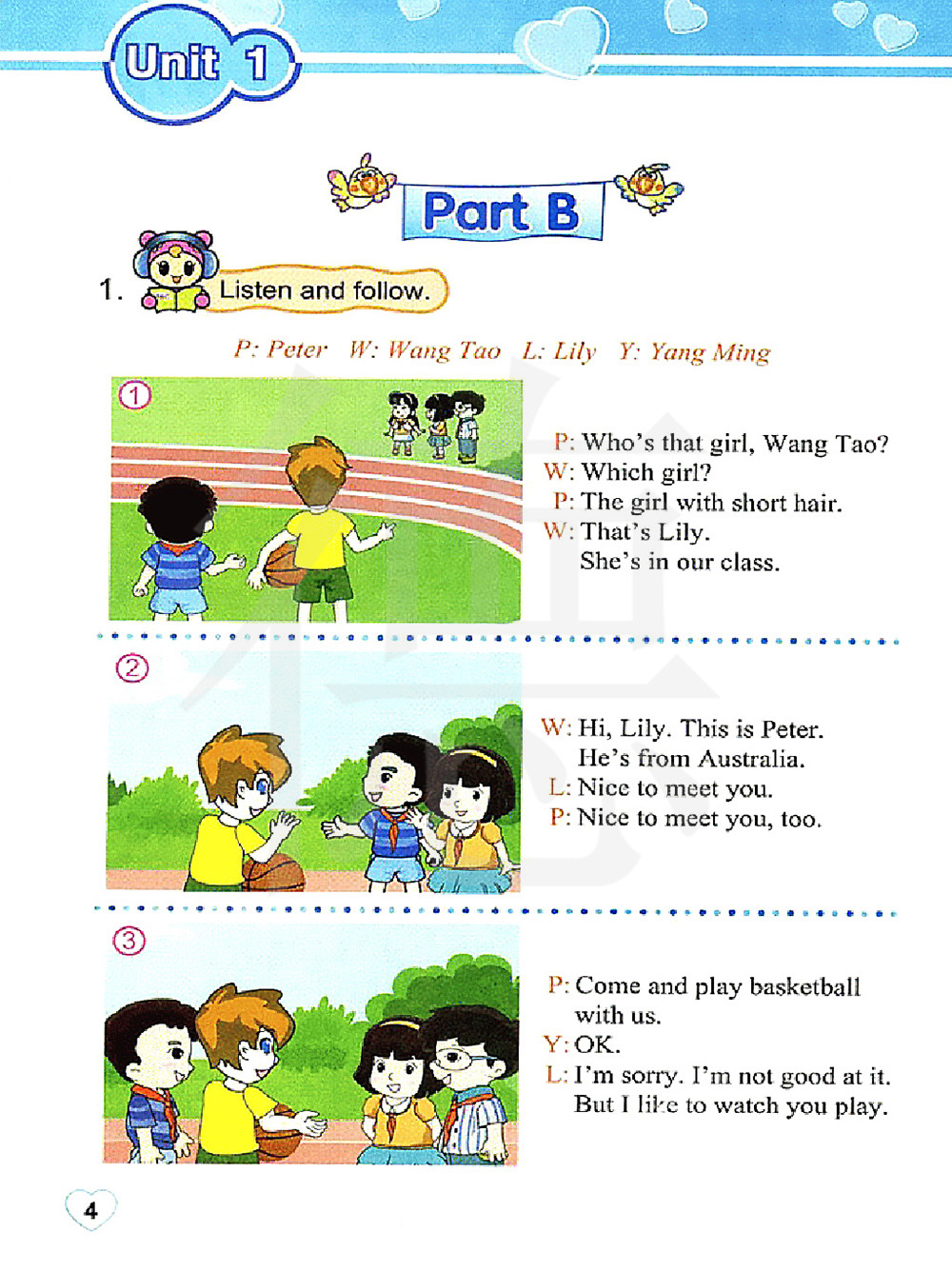 Unit 1

Part B

1. Listen and follow.

P: Peter W: Wang Tao L: Lily Y: Yang Ming

①

P: Who's that girl, Wang Tao?
W: Which girl?
P: The girl with short hair.
W: That's Lily.
She's in our class.

②

W: Hi, Lily. This is Peter.
He's from Australia.
L: Nice to meet you.
P: Nice to meet you, too.

③

P: Come and play basketball with us.
Y: OK.
L: I'm sorry. I'm not good at it.
But I like to watch you play.

4